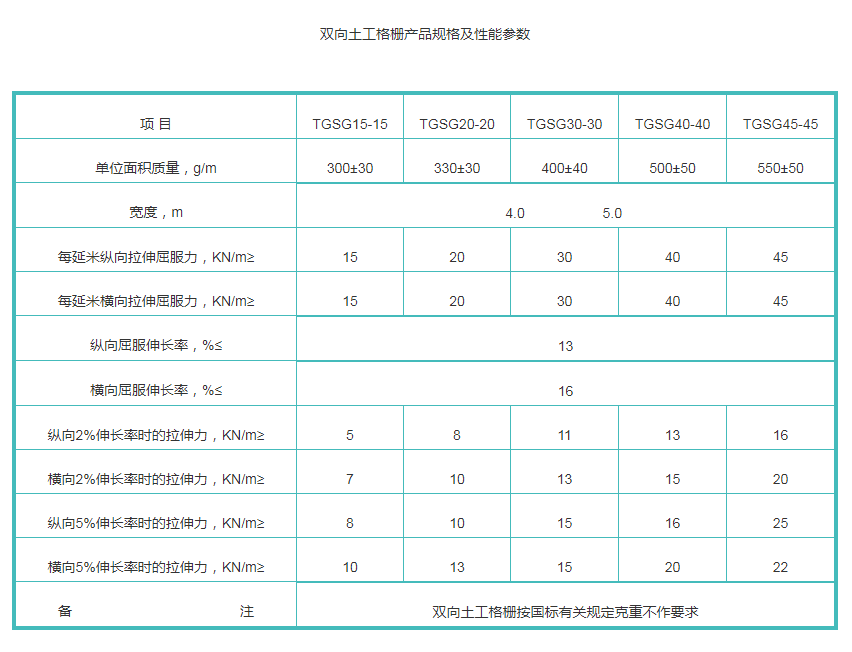 双向土工格栅产品规格及性能参数

| 项 目 | TGSG15-15 | TGSG20-20 | TGSG30-30 | TGSG40-40 | TGSG45-45 |
|---|---|---|---|---|---|
| 单位面积质量，g/m | 300±30 | 330±30 | 400±40 | 500±50 | 550±50 |
| 宽度，m | 4.0 5.0 | | | | |
| 每延米纵向拉伸屈服力，KN/m≥ | 15 | 20 | 30 | 40 | 45 |
| 每延米横向拉伸屈服力，KN/m≥ | 15 | 20 | 30 | 40 | 45 |
| 纵向屈服伸长率，%≤ | 13 | | | | |
| 横向屈服伸长率，%≤ | 16 | | | | |
| 纵向2%伸长率时的拉伸力，KN/m≥ | 5 | 8 | 11 | 13 | 16 |
| 横向2%伸长率时的拉伸力，KN/m≥ | 7 | 10 | 13 | 15 | 20 |
| 纵向5%伸长率时的拉伸力，KN/m≥ | 8 | 10 | 15 | 16 | 25 |
| 横向5%伸长率时的拉伸力，KN/m≥ | 10 | 13 | 15 | 20 | 22 |
| 备 注 | 双向土工格栅按国标有关规定克重不作要求 | | | | |